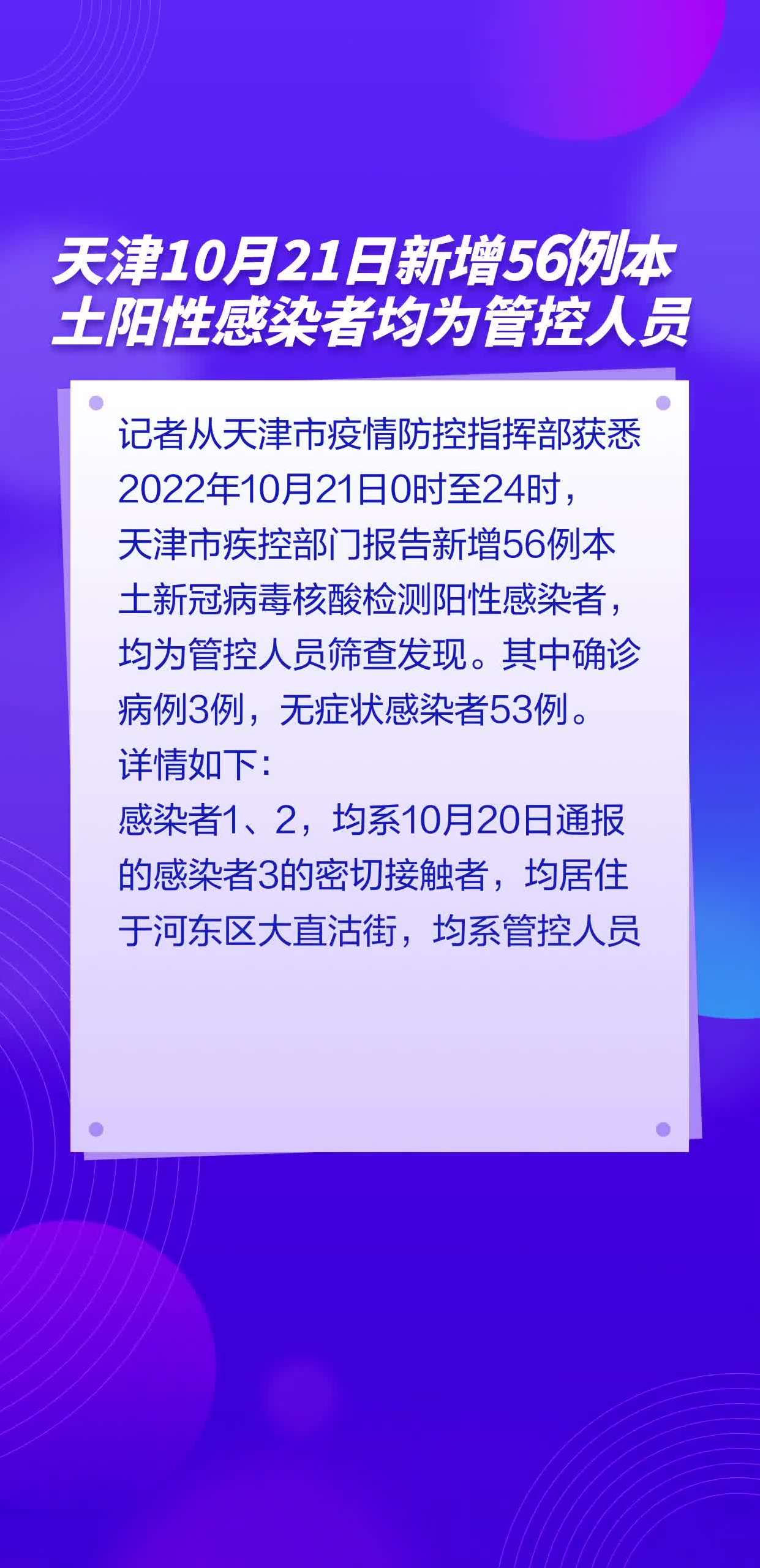 天津10月21日新增56例本土阳性感染者均为管控人员

记者从天津市疫情防控指挥部获悉2022年10月21日0时至24时，天津市疾控部门报告新增56例本土新冠病毒核酸检测阳性感染者，均为管控人员筛查发现。其中确诊病例3例，无症状感染者53例。
详情如下：
感染者1、2，均系10月20日通报的感染者3的密切接触者，均居住于河东区大直沽街，均系管控人员